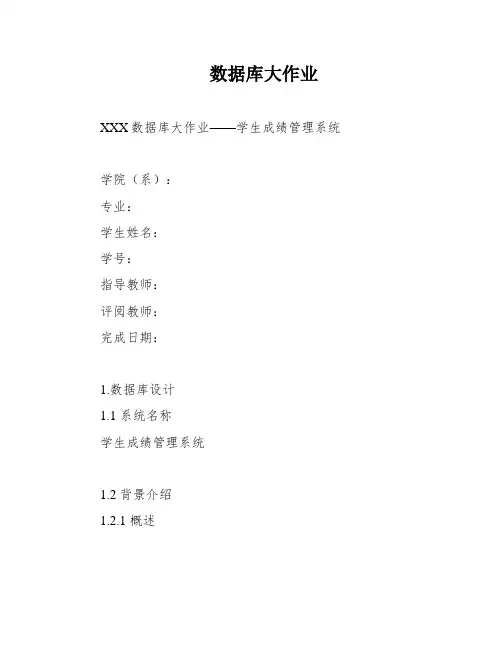 数据库大作业

XXX数据库大作业——学生成绩管理系统

学院（系）：
专业：
学生姓名：
学号：
指导教师：
评阅教师：
完成日期：

1.数据库设计
1.1系统名称
学生成绩管理系统

1.2背景介绍
1.2.1概述